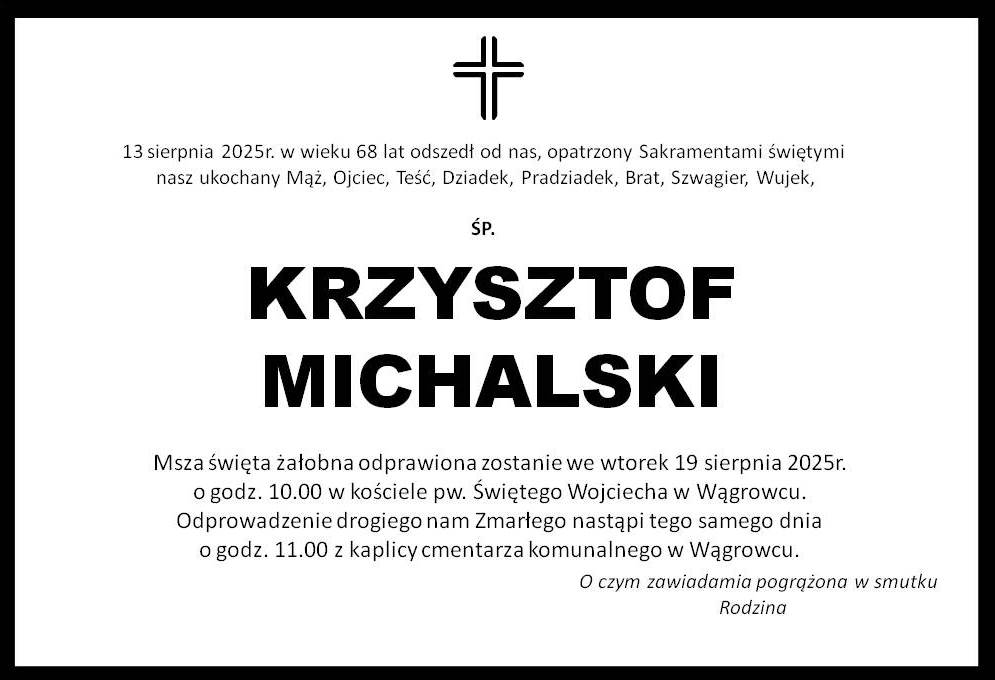 13 sierpnia 2025r. w wieku 68 lat odszedł od nas, opatrzony Sakramentami świętymi nasz ukochany Mąż, Ojciec, Teść, Dziadek, Pradziadek, Brat, Szwagier, Wujek,

ŚP.

KRZYSZTOF MICHALSKI

Msza święta żałobna odprawiona zostanie we wtorek 19 sierpnia 2025r. o godz. 10.00 w kościele pw. Świętego Wojciecha w Wągrowcu. Odprowadzenie drogiego nam Zmarłego nastąpi tego samego dnia o godz. 11.00 z kaplicy cmentarza komunalnego w Wągrowcu.

O czym zawiadamia pogrążona w smutku
Rodzina